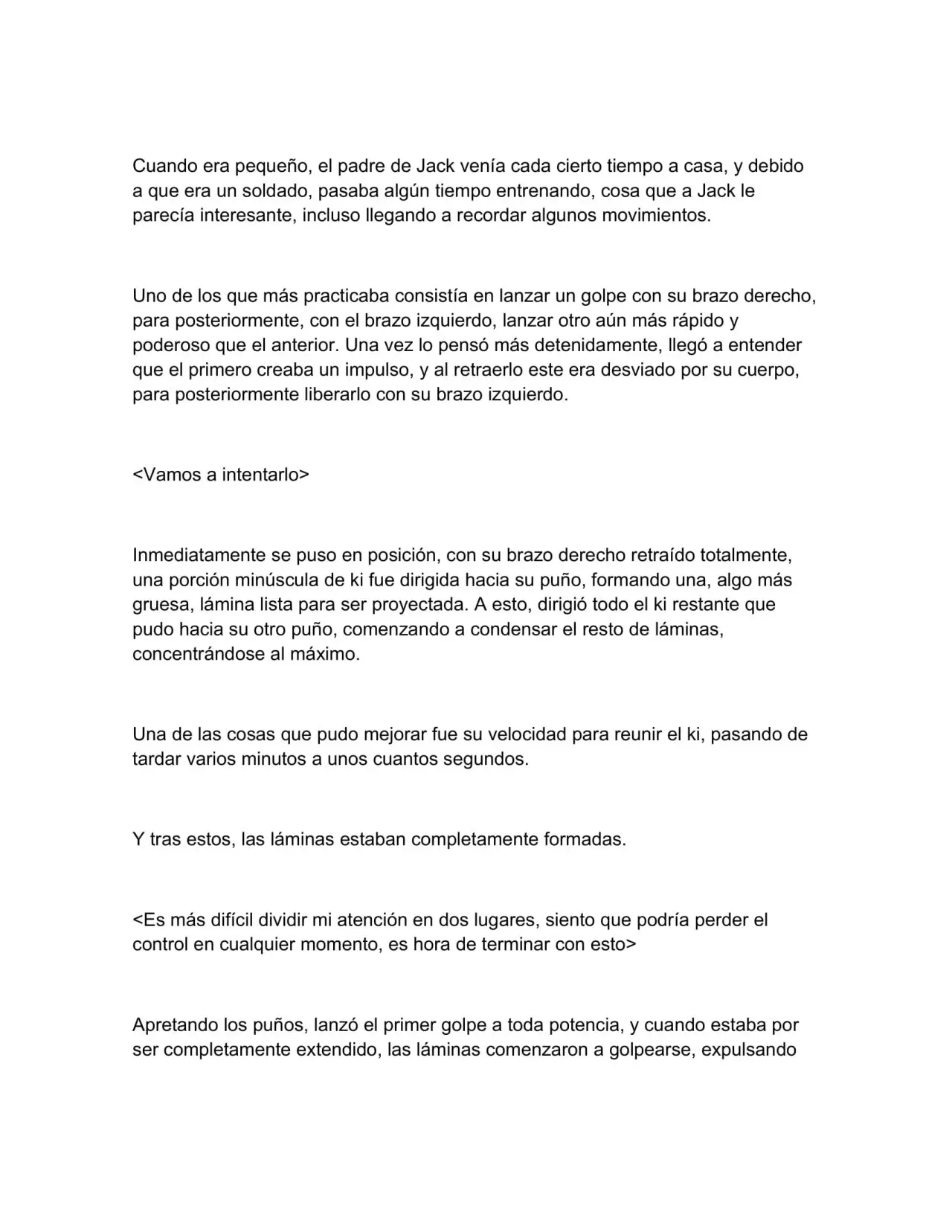 Cuando era pequeño, el padre de Jack venía cada cierto tiempo a casa, y debido a que era un soldado, pasaba algún tiempo entrenando, cosa que a Jack le parecía interesante, incluso llegando a recordar algunos movimientos.

Uno de los que más practicaba consistía en lanzar un golpe con su brazo derecho, para posteriormente, con el brazo izquierdo, lanzar otro aún más rápido y poderoso que el anterior. Una vez lo pensó más detenidamente, llegó a entender que el primero creaba un impulso, y al retraerlo este era desviado por su cuerpo, para posteriormente liberarlo con su brazo izquierdo.

<Vamos a intentarlo>

Inmediatamente se puso en posición, con su brazo derecho retraído totalmente, una porción minúscula de ki fue dirigida hacia su puño, formando una, algo más gruesa, lámina lista para ser proyectada. A esto, dirigió todo el ki restante que pudo hacia su otro puño, comenzando a condensar el resto de láminas, concentrándose al máximo.

Una de las cosas que pudo mejorar fue su velocidad para reunir el ki, pasando de tardar varios minutos a unos cuantos segundos.

Y tras estos, las láminas estaban completamente formadas.

<Es más difícil dividir mi atención en dos lugares, siento que podría perder el control en cualquier momento, es hora de terminar con esto>

Apretando los puños, lanzó el primer golpe a toda potencia, y cuando estaba por ser completamente extendido, las láminas comenzaron a golpearse, expulsando